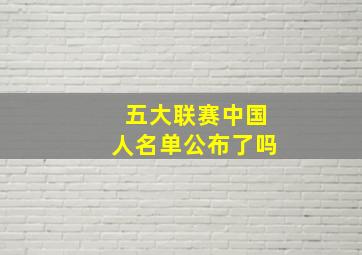 五大联赛中国人名单公布了吗